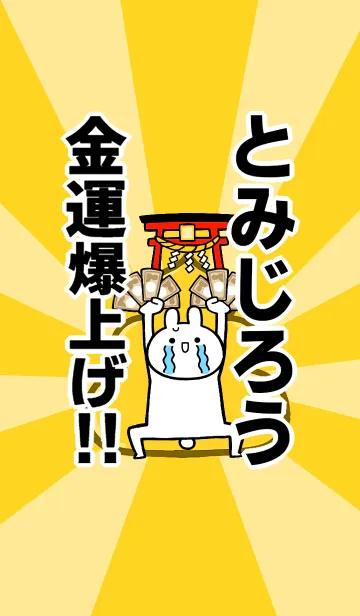 とみじろう
金運爆上げ!!